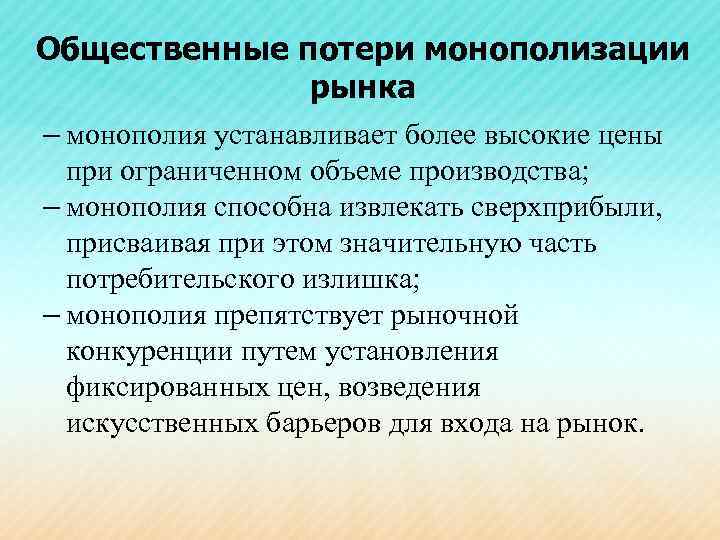 Общественные потери монополизации рынка

– монополия устанавливает более высокие цены при ограниченном объеме производства;

– монополия способна извлекать сверхприбыли, присваивая при этом значительную часть потребительского излишка;

– монополия препятствует рыночной конкуренции путем установления фиксированных цен, возведения искусственных барьеров для входа на рынок.